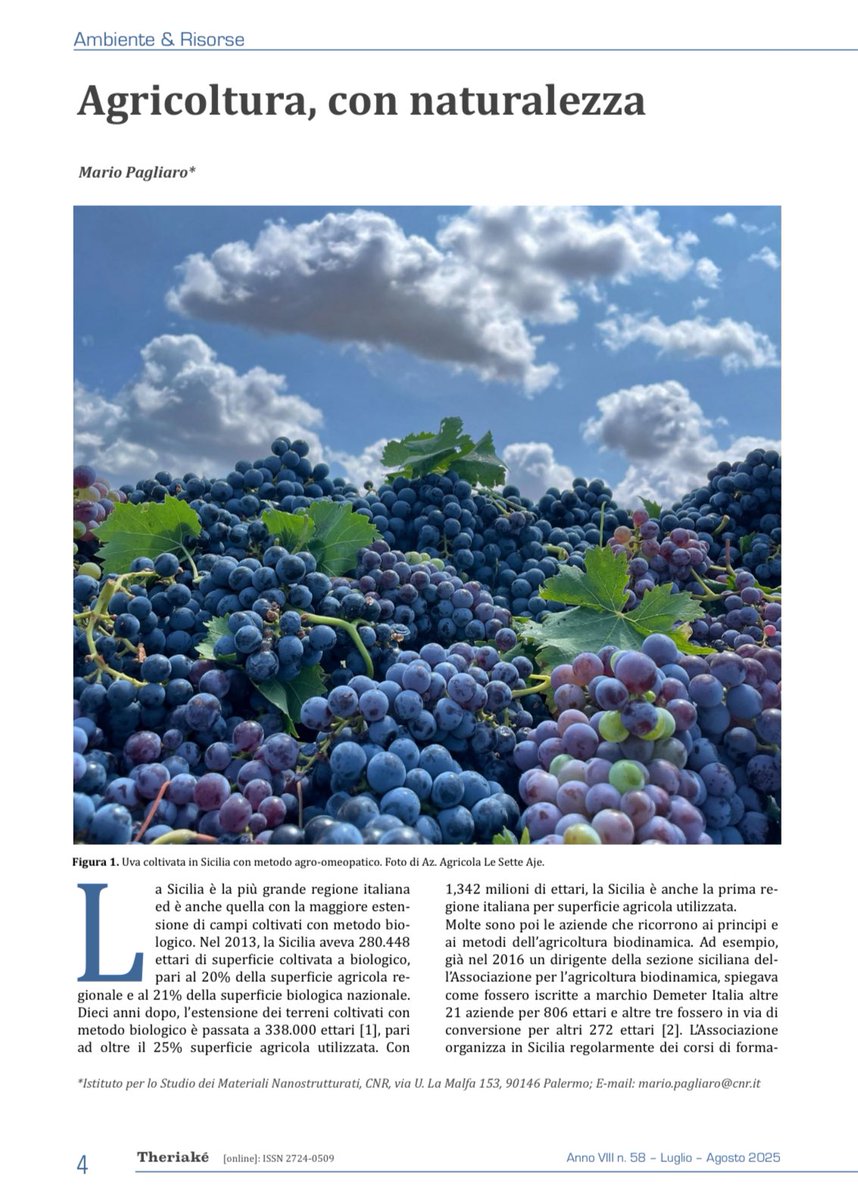 Ambiente & Risorse

Agricoltura, con naturalezza

Mario Pagliaro*

Figura 1. Uva coltivata in Sicilia con metodo agro-omeopatico. Foto di Az. Agricola Le Sette Aje.

La Sicilia è la più grande regione italiana ed è anche quella con la maggiore estensione di campi coltivati con metodo biologico. Nel 2013, la Sicilia aveva 280.448 ettari di superficie coltivata a biologico, pari al 20% della superficie agricola regionale e al 21% della superficie biologica nazionale. Dieci anni dopo, l'estensione dei terreni coltivati con metodo biologico è passata a 338.000 ettari [1], pari ad oltre il 25% superficie agricola utilizzata. Con 1,342 milioni di ettari, la Sicilia è anche la prima regione italiana per superficie agricola utilizzata.

Molte sono poi le aziende che ricorrono ai principi e ai metodi dell'agricoltura biodinamica. Ad esempio, già nel 2016 un dirigente della sezione siciliana dell'Associazione per l'agricoltura biodinamica, spiegava come fossero iscritte a marchio Demeter Italia altre 21 aziende per 806 ettari e altre tre fossero in via di conversione per altri 272 ettari [2]. L'Associazione organizza in Sicilia regolarmente dei corsi di forma-

*Istituto per lo Studio dei Materiali Nanostrutturati, CNR, via U. La Malfa 153, 90146 Palermo; E-mail: mario.pagliaro@cnr.it

4 Theriaké [online]: ISSN 2724-0509 Anno VIII n. 58 – Luglio – Agosto 2025